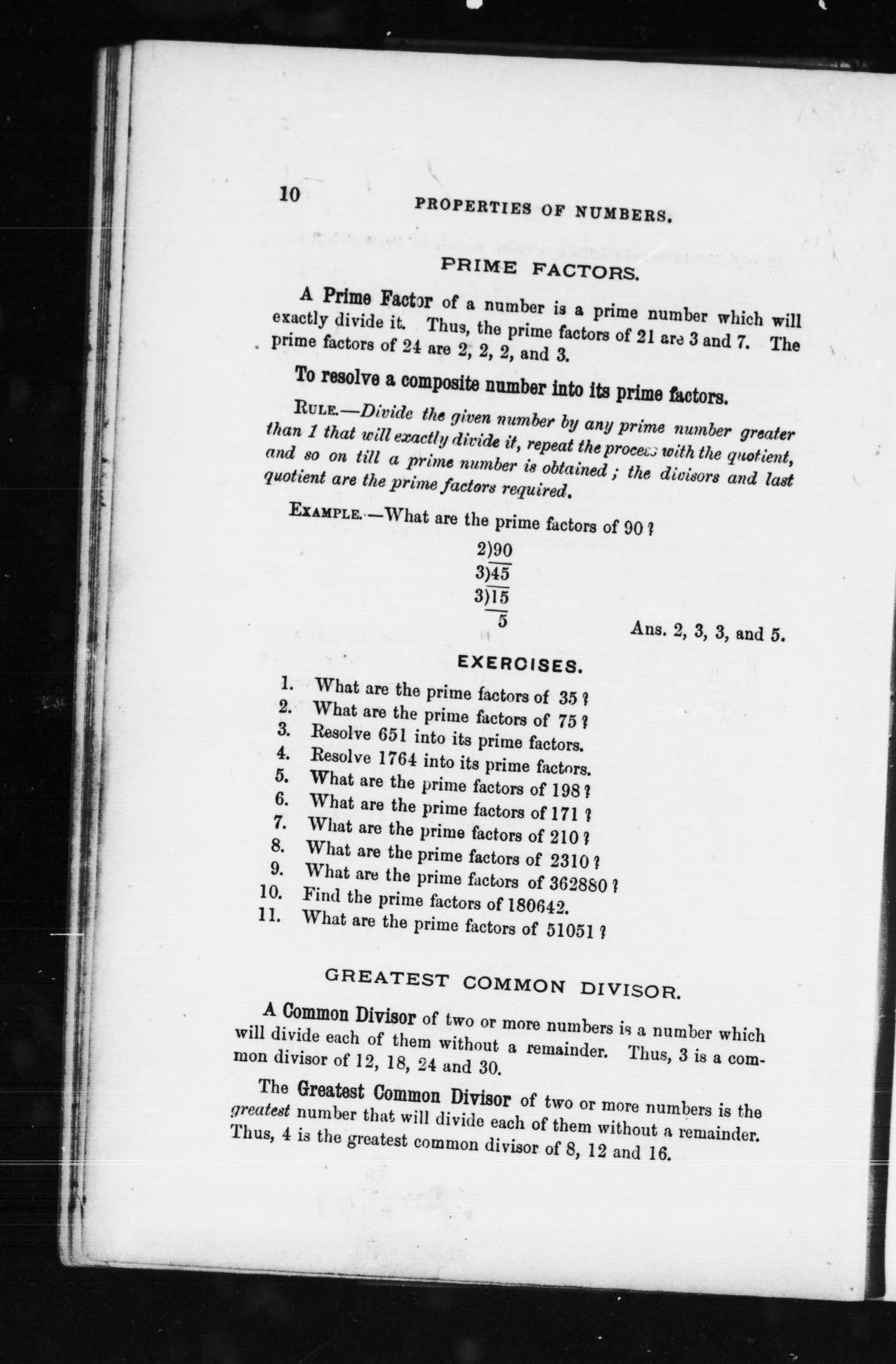 10 PROPERTIES OF NUMBERS.

PRIME FACTORS.

A Prime Factor of a number is a prime number which will exactly divide it. Thus, the prime factors of 21 are 3 and 7. The prime factors of 24 are 2, 2, 2, and 3.

To resolve a composite number into its prime factors.

RULE.—Divide the given number by any prime number greater than 1 that will exactly divide it, repeat the process with the quotient, and so on till a prime number is obtained; the divisors and last quotient are the prime factors required.

EXAMPLE.—What are the prime factors of 90?

2)90
3)45
3)15
5

Ans. 2, 3, 3, and 5.

EXERCISES.

1. What are the prime factors of 35?
2. What are the prime factors of 75?
3. Resolve 651 into its prime factors.
4. Resolve 1764 into its prime factors.
5. What are the prime factors of 198?
6. What are the prime factors of 171?
7. What are the prime factors of 210?
8. What are the prime factors of 2310?
9. What are the prime factors of 362880?
10. Find the prime factors of 180642.
11. What are the prime factors of 51051?

GREATEST COMMON DIVISOR.

A Common Divisor of two or more numbers is a number which will divide each of them without a remainder. Thus, 3 is a common divisor of 12, 18, 24 and 30.

The Greatest Common Divisor of two or more numbers is the greatest number that will divide each of them without a remainder. Thus, 4 is the greatest common divisor of 8, 12 and 16.